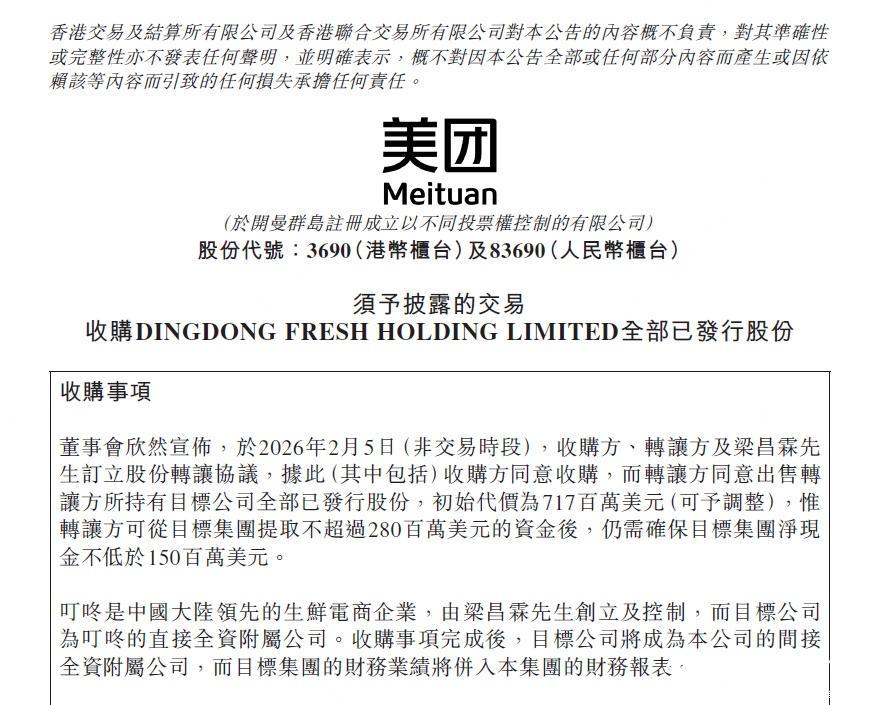 香港交易及結算所有限公司及香港聯合交易所有限公司對本公告的內容概不負責，對其準確性或完整性亦不發表任何聲明，並明確表示，概不對因本公告全部或任何部分內容而產生或因依賴該等內容而引致的任何損失承擔任何責任。

美团
Meituan
(於開曼群島註冊成立以不同投票權控制的有限公司)
股份代號：3690(港幣櫃台)及83690(人民幣櫃台)

須予披露的交易
收購DINGDONG FRESH HOLDING LIMITED全部已發行股份

收購事項

董事會欣然宣佈，於2026年2月5日(非交易時段)，收購方、轉讓方及梁昌霖先生訂立股份轉讓協議，據此(其中包括)收購方同意收購，而轉讓方同意出售轉讓方所持有目標公司全部已發行股份，初始代價為717百萬美元(可予調整)，惟轉讓方可從目標集團提取不超過280百萬美元的資金後，仍需確保目標集團淨現金不低於150百萬美元。

叮咚是中國大陸領先的生鮮電商企業，由梁昌霖先生創立及控制，而目標公司為叮咚的直接全資附屬公司。收購事項完成後，目標公司將成為本公司的間接全資附屬公司，而目標集團的財務業績將併入本集團的財務報表。